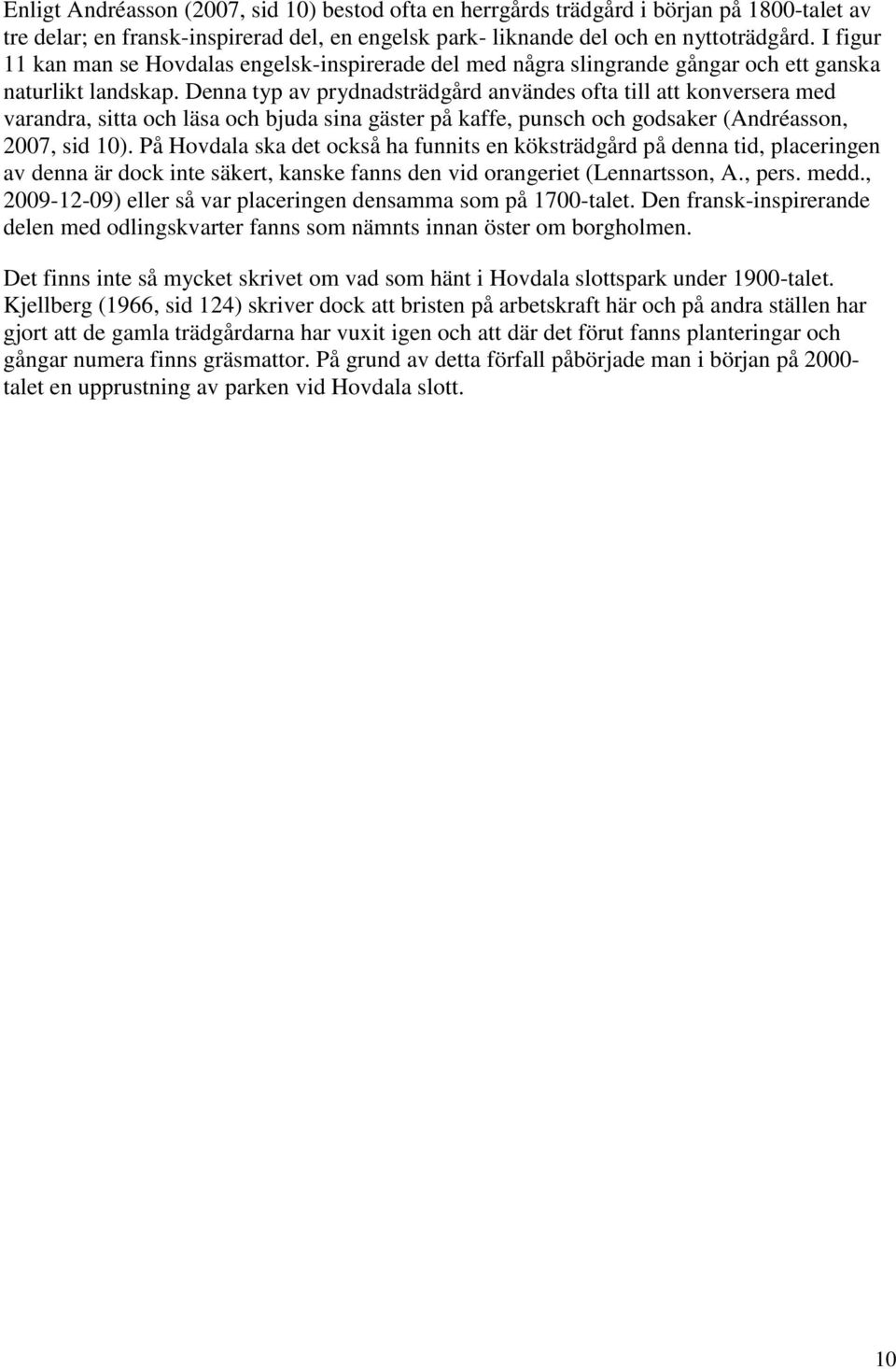 Enligt Andréasson (2007, sid 10) bestod ofta en herrgårds trädgård i början på 1800-talet av tre delar; en fransk-inspirerad del, en engelsk park- liknande del och en nyttoträdgård. I figur 11 kan man se Hovdalas engelsk-inspirerade del med några slingrande gångar och ett ganska naturlikt landskap. Denna typ av prydnadsträdgård användes ofta till att konversera med varandra, sitta och läsa och bjuda sina gäster på kaffe, punsch och godsaker (Andréasson, 2007, sid 10). På Hovdala ska det också ha funnits en köksträdgård på denna tid, placeringen av denna är dock inte säkert, kanske fanns den vid orangeriet (Lennartsson, A., pers. medd., 2009-12-09) eller så var placeringen densamma som på 1700-talet. Den fransk-inspirerande delen med odlingskvarter fanns som nämnts innan öster om borgholmen.

Det finns inte så mycket skrivet om vad som hänt i Hovdala slottspark under 1900-talet. Kjellberg (1966, sid 124) skriver dock att bristen på arbetskraft här och på andra ställen har gjort att de gamla trädgårdarna har vuxit igen och att där det förut fanns planteringar och gångar numera finns gräsmattor. På grund av detta förfall påbörjade man i början på 2000-talet en upprustning av parken vid Hovdala slott.

10